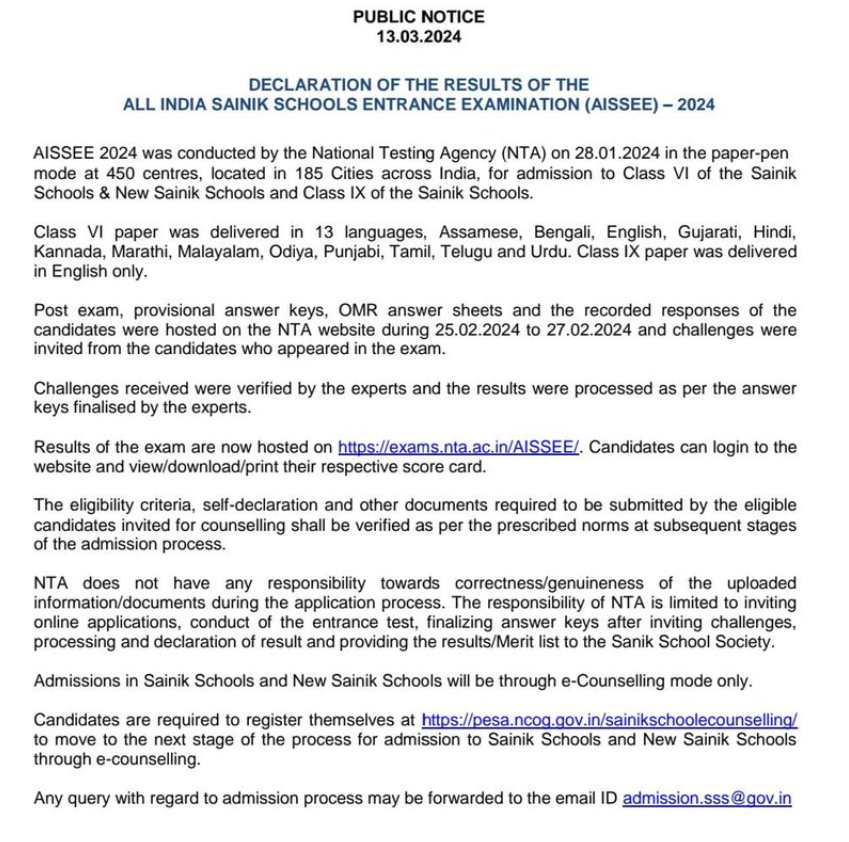 PUBLIC NOTICE
13.03.2024

DECLARATION OF THE RESULTS OF THE
ALL INDIA SAINIK SCHOOLS ENTRANCE EXAMINATION (AISSEE) – 2024

AISSEE 2024 was conducted by the National Testing Agency (NTA) on 28.01.2024 in the paper-pen mode at 450 centres, located in 185 Cities across India, for admission to Class VI of the Sainik Schools & New Sainik Schools and Class IX of the Sainik Schools.

Class VI paper was delivered in 13 languages, Assamese, Bengali, English, Gujarati, Hindi, Kannada, Marathi, Malayalam, Odiya, Punjabi, Tamil, Telugu and Urdu. Class IX paper was delivered in English only.

Post exam, provisional answer keys, OMR answer sheets and the recorded responses of the candidates were hosted on the NTA website during 25.02.2024 to 27.02.2024 and challenges were invited from the candidates who appeared in the exam.

Challenges received were verified by the experts and the results were processed as per the answer keys finalised by the experts.

Results of the exam are now hosted on https://exams.nta.ac.in/AISSEE/. Candidates can login to the website and view/download/print their respective score card.

The eligibility criteria, self-declaration and other documents required to be submitted by the eligible candidates invited for counselling shall be verified as per the prescribed norms at subsequent stages of the admission process.

NTA does not have any responsibility towards correctness/genuineness of the uploaded information/documents during the application process. The responsibility of NTA is limited to inviting online applications, conduct of the entrance test, finalizing answer keys after inviting challenges, processing and declaration of result and providing the results/Merit list to the Sanik School Society.

Admissions in Sainik Schools and New Sainik Schools will be through e-Counselling mode only.

Candidates are required to register themselves at https://pesa.ncog.gov.in/sainikschoolecounselling/ to move to the next stage of the process for admission to Sainik Schools and New Sainik Schools through e-counselling.

Any query with regard to admission process may be forwarded to the email ID admission.sss@gov.in